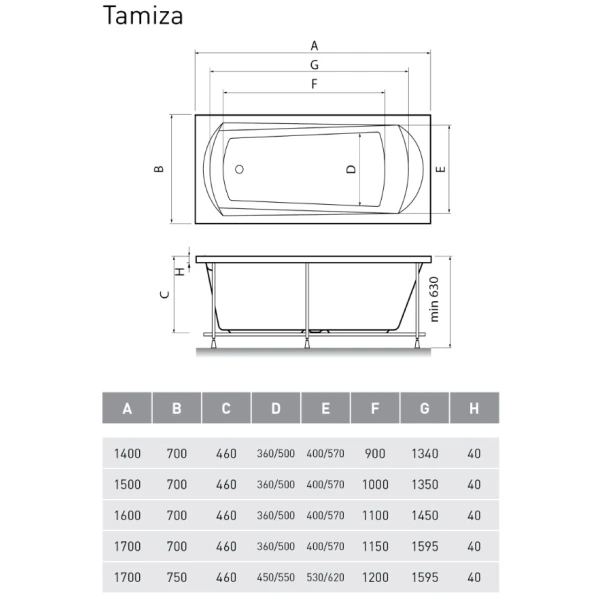 Tamiza

A
G
F
B
D
E
H
C
min 630

| A | B | C | D | E | F | G | H |
|---|---|---|---|---|---|---|---|
| 1400 | 700 | 460 | 360/500 | 400/570 | 900 | 1340 | 40 |
| 1500 | 700 | 460 | 360/500 | 400/570 | 1000 | 1350 | 40 |
| 1600 | 700 | 460 | 360/500 | 400/570 | 1100 | 1450 | 40 |
| 1700 | 700 | 460 | 360/500 | 400/570 | 1150 | 1595 | 40 |
| 1700 | 750 | 460 | 450/550 | 530/620 | 1200 | 1595 | 40 |